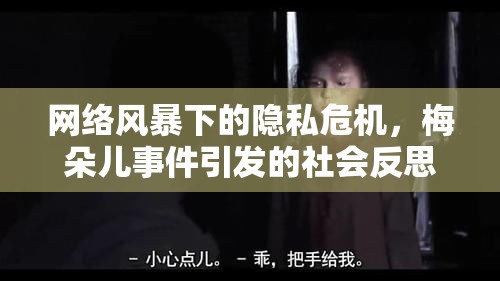 网络风暴下的隐私危机，梅朵儿事件引发的社会反思

- 小心点儿。 - 乖，把手给我。